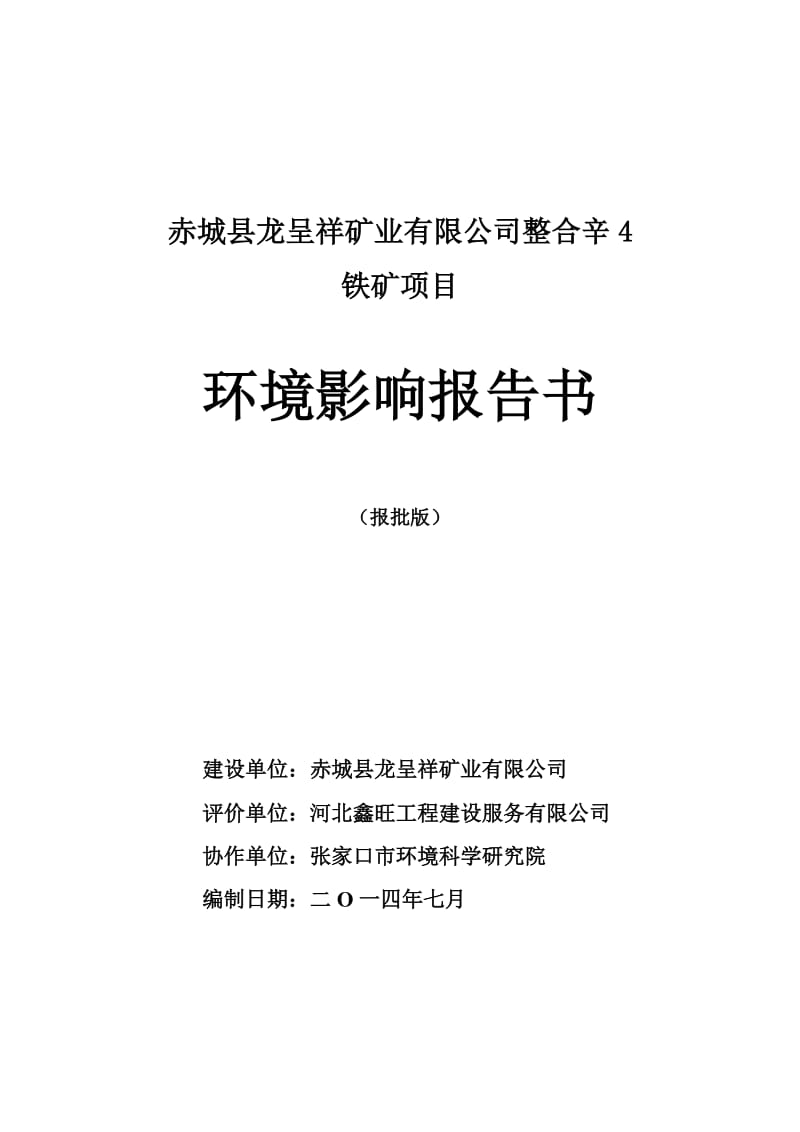 赤城县龙呈祥矿业有限公司整合辛 4 铁矿项目

环境影响报告书

（报批版）

建设单位：赤城县龙呈祥矿业有限公司

评价单位：河北鑫旺工程建设服务有限公司

协作单位：张家口市环境科学研究院

编制日期：二 O 一四年七月